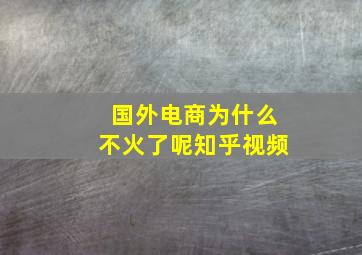 国外电商为什么
不火了呢知乎视频